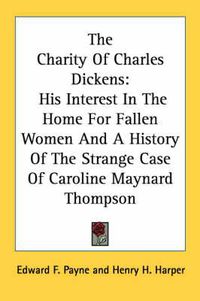 The Charity Of Charles Dickens: His Interest In The Home For Fallen Women And A History Of The Strange Case Of Caroline Maynard Thompson

Edward F. Payne and Henry H. Harper